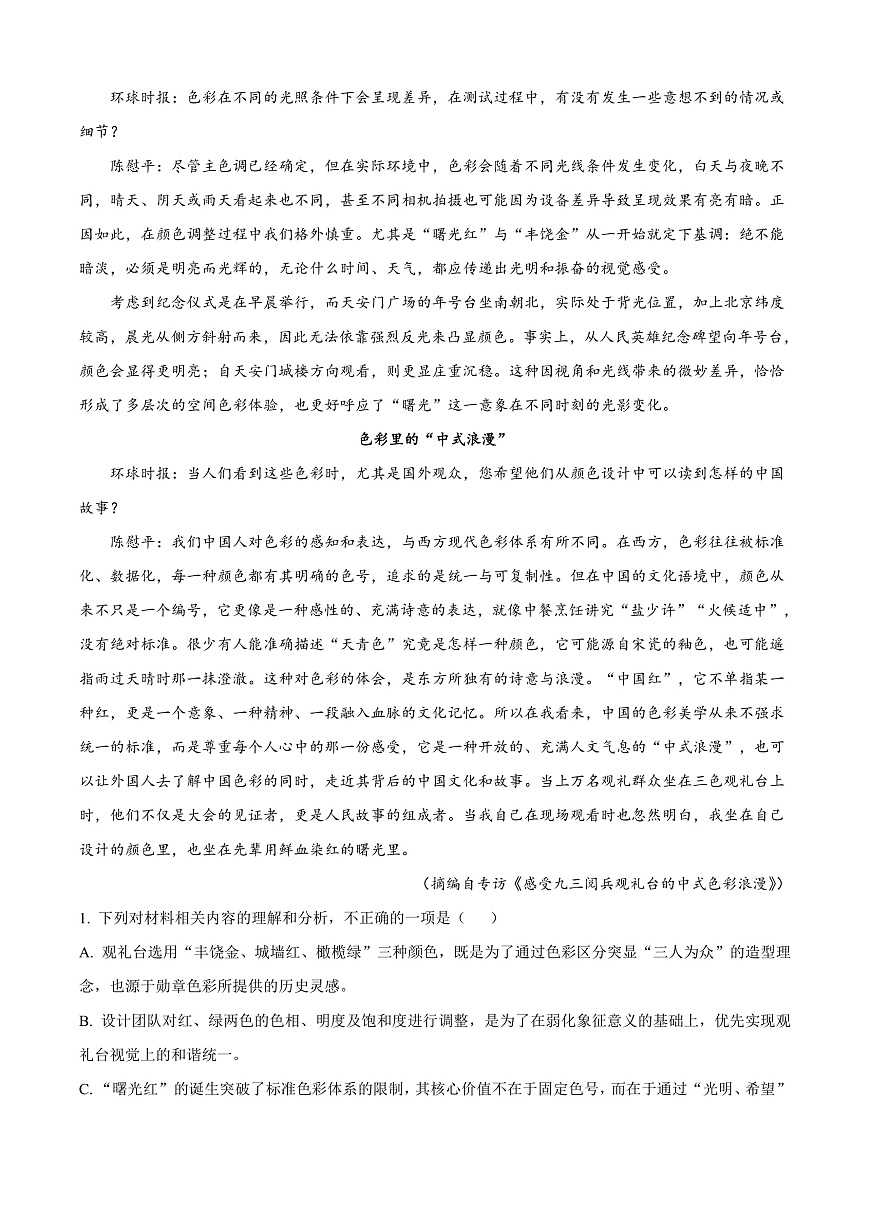 环球时报：色彩在不同的光照条件下会呈现差异，在测试过程中，有没有发生一些意想不到的情况或细节？

陈慰平：尽管主色调已经确定，但在实际环境中，色彩会随着不同光线条件发生变化，白天与夜晚不同，晴天、阴天或雨天看起来也不同，甚至不同相机拍摄也可能因为设备差异导致呈现效果有亮有暗。正因如此，在颜色调整过程中我们格外慎重。尤其是“曙光红”与“丰饶金”从一开始就定下基调：绝不能暗淡，必须是明亮而光辉的，无论什么时间、天气，都应传递出光明和振奋的视觉感受。

考虑到纪念仪式是在早晨举行，而天安门广场的年号台坐南朝北，实际处于背光位置，加上北京纬度较高，晨光从侧方斜射而来，因此无法依靠强烈反光来凸显颜色。事实上，从人民英雄纪念碑望向年号台，颜色会显得更明亮；自天安门城楼方向观看，则更显庄重沉稳。这种因视角和光线带来的微妙差异，恰恰形成了多层次的空间色彩体验，也更好呼应了“曙光”这一意象在不同时刻的光影变化。

色彩里的“中式浪漫”

环球时报：当人们看到这些色彩时，尤其是国外观众，您希望他们从颜色设计中可以读到怎样的中国故事？

陈慰平：我们中国人对色彩的感知和表达，与西方现代色彩体系有所不同。在西方，色彩往往被标准化、数据化，每一种颜色都有其明确的色号，追求的是统一与可复制性。但在中国的文化语境中，颜色从来不只是一个编号，它更像是一种感性的、充满诗意的表达，就像中餐烹饪讲究“盐少许”“火候适中”，没有绝对标准。很少有人能准确描述“天青色”究竟是怎样一种颜色，它可能源自宋瓷的釉色，也可能遥指雨过天晴时那一抹澄澈。这种对色彩的体会，是东方所独有的诗意与浪漫。“中国红”，它不单指某一种红，更是一个意象、一种精神、一段融入血脉的文化记忆。所以在我看来，中国的色彩美学从来不强求统一的标准，而是尊重每个人心中的那一份感受，它是一种开放的、充满人文气息的“中式浪漫”，也可以让外国人去了解中国色彩的同时，走近其背后的中国文化和故事。当上万名观礼群众坐在三色观礼台上时，他们不仅是大会的见证者，更是人民故事的组成者。当我自己在现场观看时也忽然明白，我坐在自己设计的颜色里，也坐在先辈用鲜血染红的曙光里。

（摘编自专访《感受九三阅兵观礼台的中式色彩浪漫》）

1. 下列对材料相关内容的理解和分析，不正确的一项是（　　）

A. 观礼台选用“丰饶金、城墙红、橄榄绿”三种颜色，既是为了通过色彩区分突显“三人为众”的造型理念，也源于勋章色彩所提供的历史灵感。

B. 设计团队对红、绿两色的色相、明度及饱和度进行调整，是为了在弱化象征意义的基础上，优先实现观礼台视觉上的和谐统一。

C. “曙光红”的诞生突破了标准色彩体系的限制，其核心价值不在于固定色号，而在于通过“光明、希望”